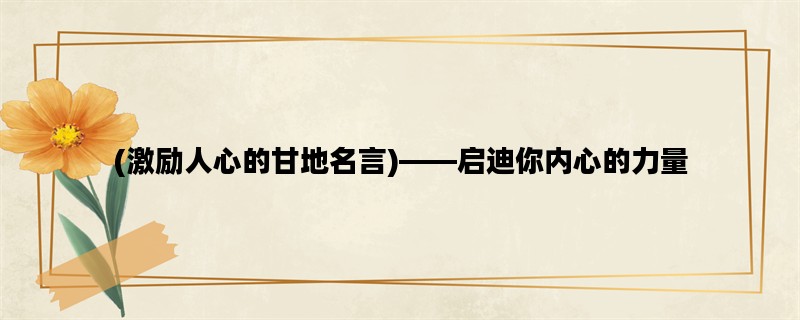 (激励人心的甘地名言)——启迪你内心的力量